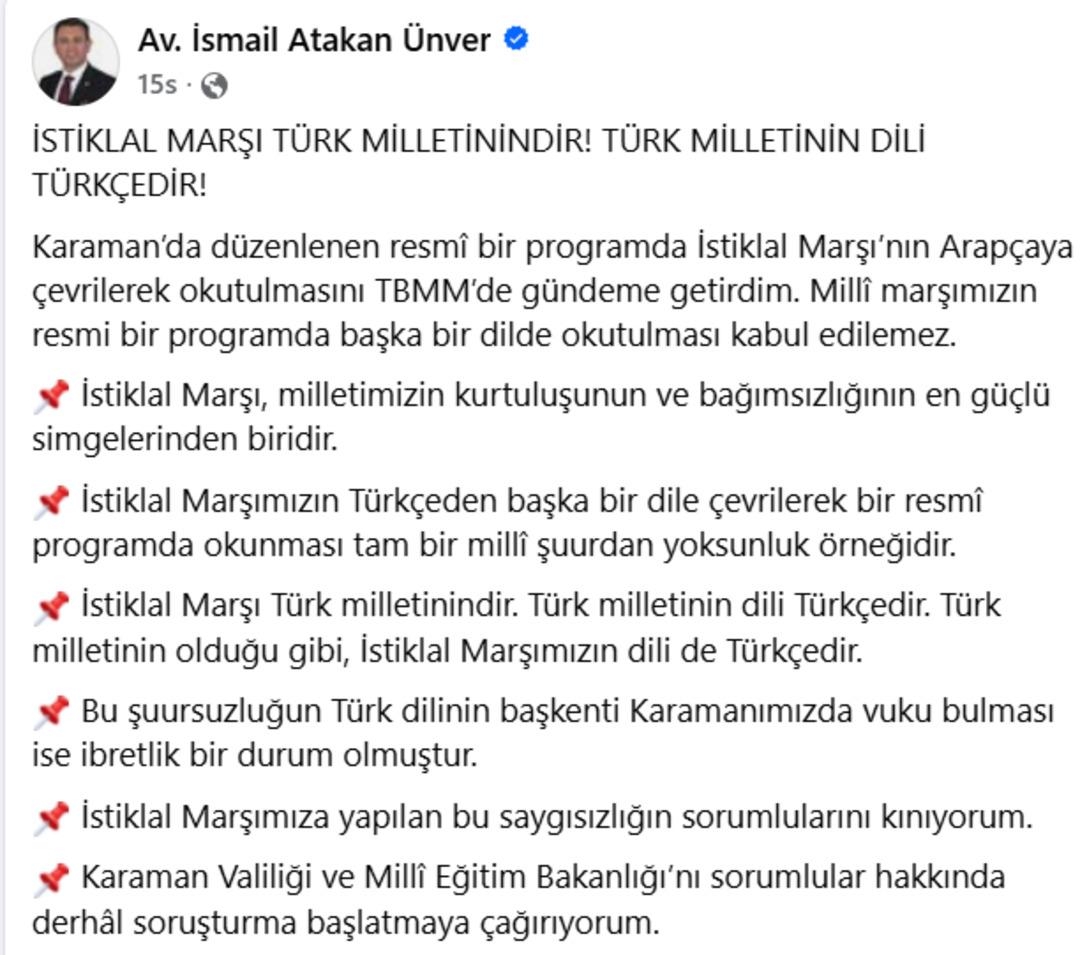 Av. İsmail Atakan Ünver
15s ·

İSTİKLAL MARŞI TÜRK MİLLETİNİNDİR! TÜRK MİLLETİNİN DİLİ TÜRKÇEDİR!

Karaman'da düzenlenen resmî bir programda İstiklal Marşı'nın Arapçaya çevrilerek okutulmasını TBMM'de gündeme getirdim. Millî marşımızın resmi bir programda başka bir dilde okutulması kabul edilemez.

📌 İstiklal Marşı, milletimizin kurtuluşunun ve bağımsızlığının en güçlü simgelerinden biridir.

📌 İstiklal Marşımızın Türkçeden başka bir dile çevrilerek bir resmî programda okunması tam bir millî şuurdan yoksunluk örneğidir.

📌 İstiklal Marşı Türk milletinindir. Türk milletinin dili Türkçedir. Türk milletinin olduğu gibi, İstiklal Marşımızın dili de Türkçedir.

📌 Bu şuursuzluğun Türk dilinin başkenti Karamanımızda vuku bulması ise ibretlik bir durum olmuştur.

📌 İstiklal Marşımıza yapılan bu saygısızlığın sorumlularını kınıyorum.

📌 Karaman Valiliği ve Millî Eğitim Bakanlığı'nı sorumlular hakkında derhâl soruşturma başlatmaya çağırıyorum.